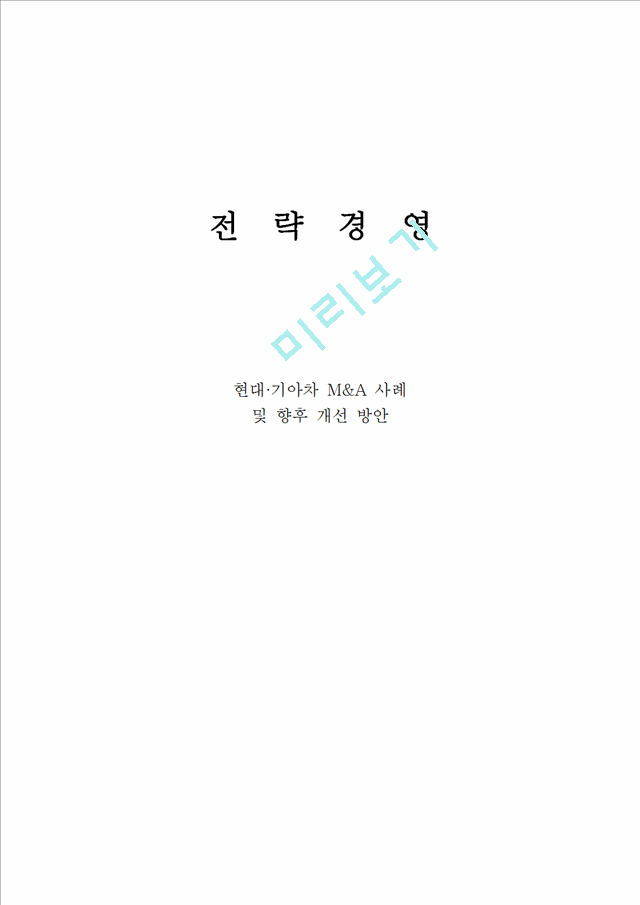 전 략 경 영

미리보기

현대·기아차 M&A 사례
및 향후 개선 방안